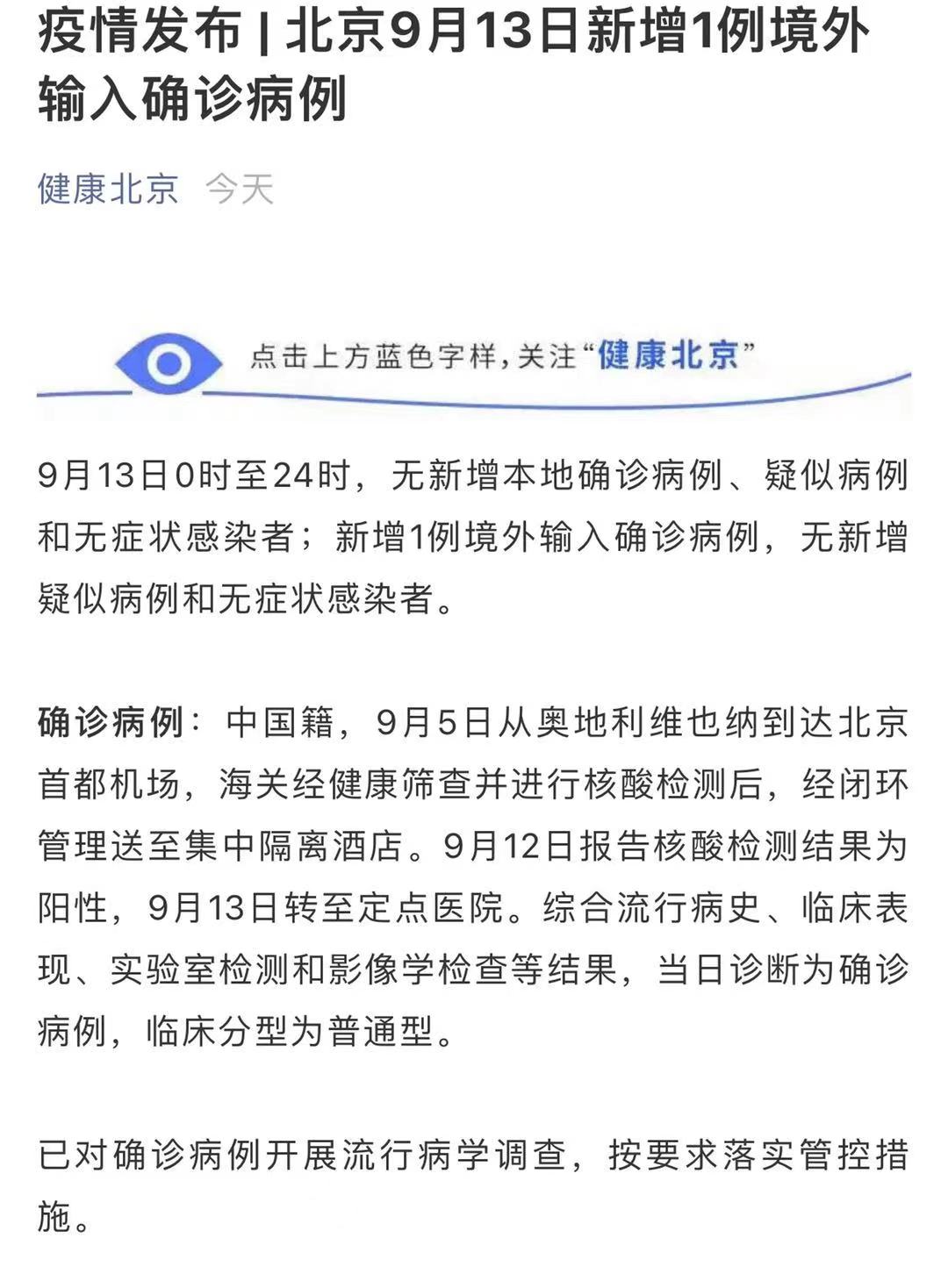 疫情发布 | 北京9月13日新增1例境外输入确诊病例

健康北京 今天

点击上方蓝色字样，关注“健康北京”

9月13日0时至24时，无新增本地确诊病例、疑似病例和无症状感染者；新增1例境外输入确诊病例，无新增疑似病例和无症状感染者。

确诊病例：中国籍，9月5日从奥地利维也纳到达北京首都机场，海关经健康筛查并进行核酸检测后，经闭环管理送至集中隔离酒店。9月12日报告核酸检测结果为阳性，9月13日转至定点医院。综合流行病史、临床表现、实验室检测和影像学检查等结果，当日诊断为确诊病例，临床分型为普通型。

已对确诊病例开展流行病学调查，按要求落实管控措施。